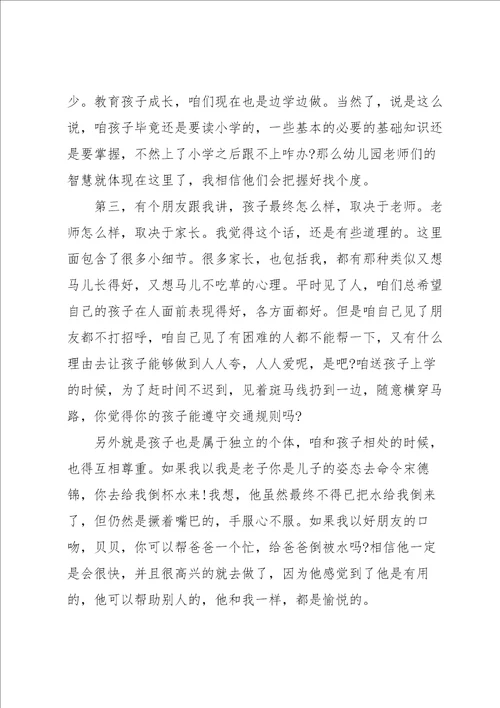 少。教育孩子成长，咱们现在也是边学边做。当然了，说是这么说，咱孩子毕竟还是要读小学的，一些基本的必要的基础知识还是要掌握，不然上了小学之后跟不上咋办?那么幼儿园老师们的智慧就体现在这里了，我相信他们会把握好找个度。

第三，有个朋友跟我讲，孩子最终怎么样，取决于老师。老师怎么样，取决于家长。我觉得这个话，还是有些道理的。这里面包含了很多小细节。很多家长，也包括我，都有那种类似又想马儿长得好，又想马儿不吃草的心理。平时见了人，咱们总希望自己的孩子在人面前表现得好，各方面都好。但是咱自己见了朋友都不打招呼，咱自己见了有困难的人都不能帮一下，又有什么理由去让孩子能够做到人人夸，人人爱呢，是吧?咱送孩子上学的时候，为了赶时间不迟到，见着斑马线扔到一边，随意横穿马路，你觉得你的孩子能遵守交通规则吗?

另外就是孩子也是属于独立的个体，咱和孩子相处的时候，也得互相尊重。如果我以我是老子你是儿子的姿态去命令宋德锦，你去给我倒杯水来!我想，他虽然最终不得已把水给我倒来了，但仍然是撅着嘴巴的，手服心不服。如果我以好朋友的口吻，贝贝，你可以帮爸爸一个忙，给爸爸倒被水吗?相信他一定是会很快，并且很高兴的就去做了，因为他感觉到了他是有用的，他可以帮助别人的，他和我一样，都是愉悦的。